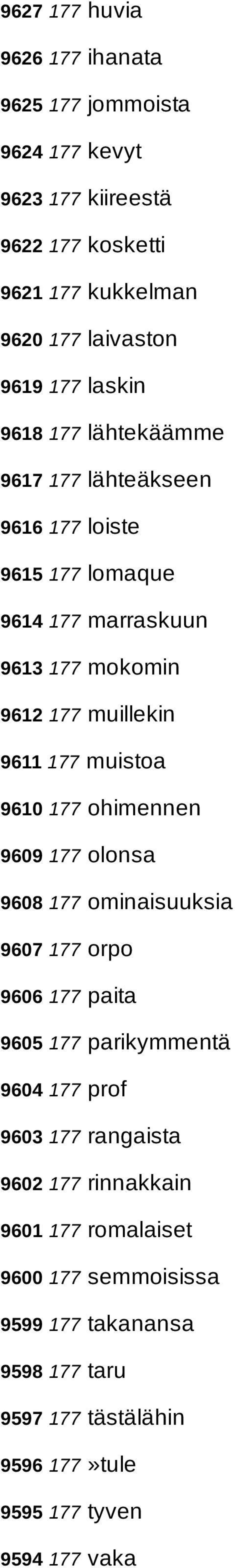 9627 177 huvia
9626 177 ihanata
9625 177 jommoista
9624 177 kevyt
9623 177 kiireestä
9622 177 kosketti
9621 177 kukkelman
9620 177 laivaston
9619 177 laskin
9618 177 lähtekäämme
9617 177 lähteäkseen
9616 177 loiste
9615 177 lomaque
9614 177 marraskuun
9613 177 mokomin
9612 177 muillekin
9611 177 muistoa
9610 177 ohimennen
9609 177 olonsa
9608 177 ominaisuuksia
9607 177 orpo
9606 177 paita
9605 177 parikymmentä
9604 177 prof
9603 177 rangaista
9602 177 rinnakkain
9601 177 romalaiset
9600 177 semmoisissa
9599 177 takanansa
9598 177 taru
9597 177 tästälähin
9596 177 »tule
9595 177 tyven
9594 177 vaka